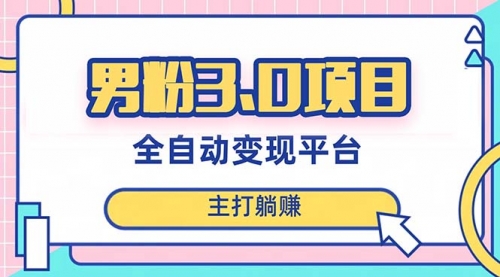 男粉3.0项目

全自动变现平台

主打躺赚